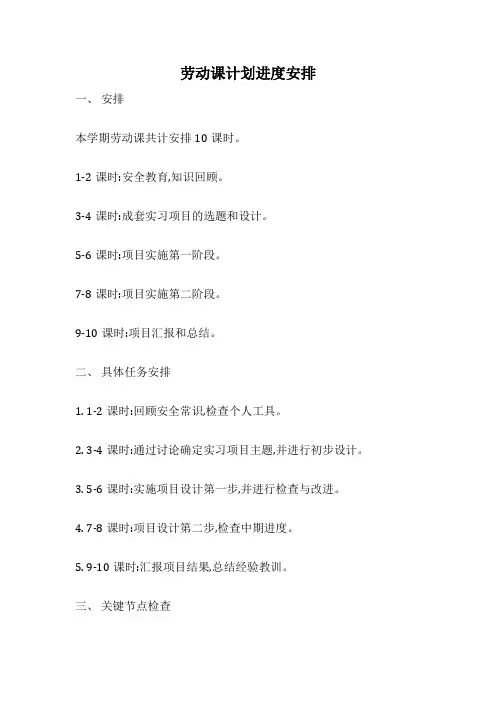 劳动课计划进度安排

一、 安排

本学期劳动课共计安排 10 课时。

1-2 课时:安全教育,知识回顾。

3-4 课时:成套实习项目的选题和设计。

5-6 课时:项目实施第一阶段。

7-8 课时:项目实施第二阶段。

9-10 课时:项目汇报和总结。

二、 具体任务安排

1. 1-2 课时:回顾安全常识,检查个人工具。

2. 3-4 课时:通过讨论确定实习项目主题,并进行初步设计。

3. 5-6 课时:实施项目设计第一步,并进行检查与改进。

4. 7-8 课时:项目设计第二步,检查中期进度。

5. 9-10 课时:汇报项目结果,总结经验教训。

三、 关键节点检查